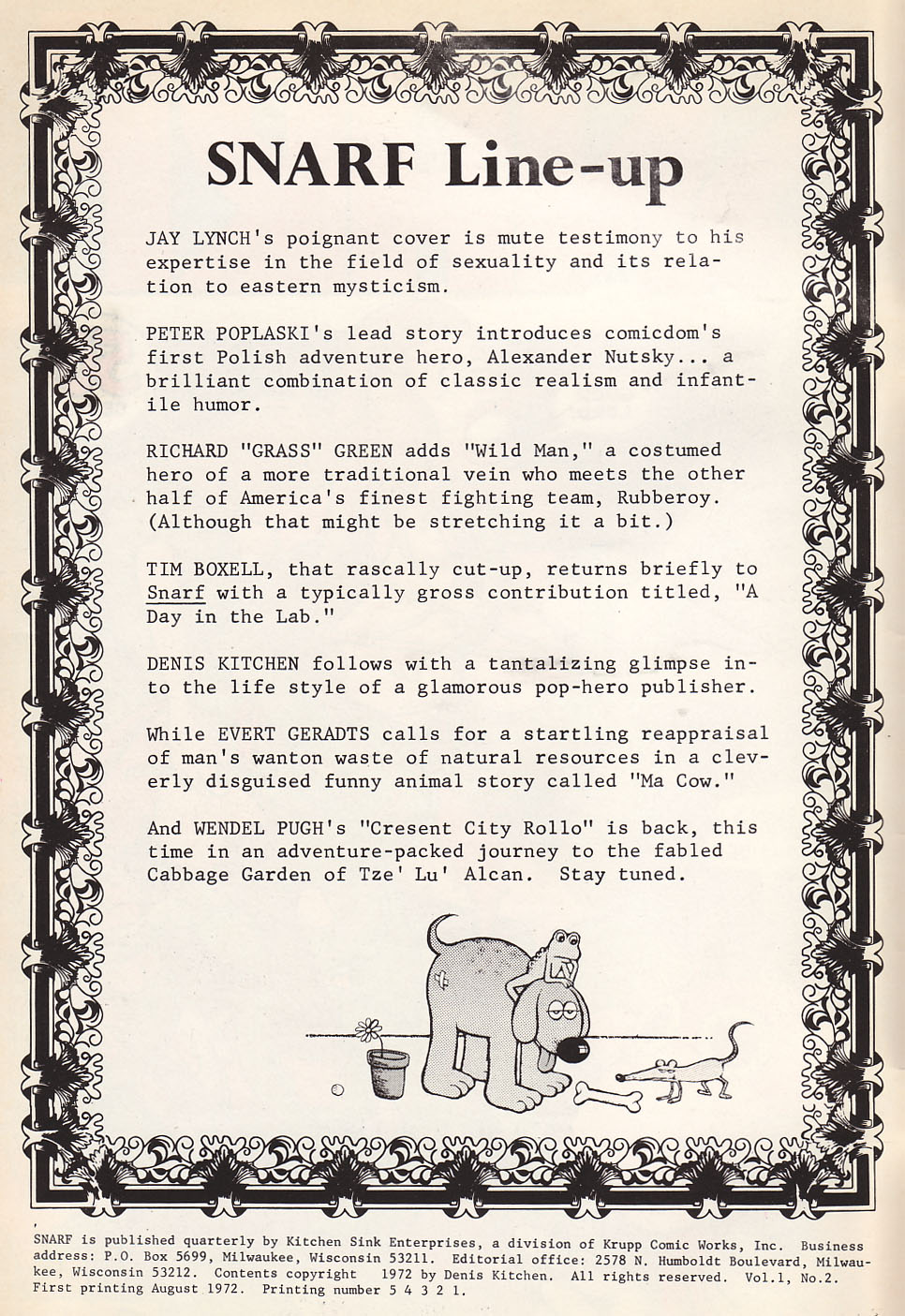 SNARF Line-up

JAY LYNCH's poignant cover is mute testimony to his expertise in the field of sexuality and its relation to eastern mysticism.

PETER POPLASKI's lead story introduces comicdom's first Polish adventure hero, Alexander Nutsky... a brilliant combination of classic realism and infantile humor.

RICHARD "GRASS" GREEN adds "Wild Man," a costumed hero of a more traditional vein who meets the other half of America's finest fighting team, Rubberoy. (Although that might be stretching it a bit.)

TIM BOXELL, that rascally cut-up, returns briefly to Snarf with a typically gross contribution titled, "A Day in the Lab."

DENIS KITCHEN follows with a tantalizing glimpse into the life style of a glamorous pop-hero publisher.

While EVERT GERADTS calls for a startling reappraisal of man's wanton waste of natural resources in a cleverly disguised funny animal story called "Ma Cow."

And WENDEL PUGH's "Cresent City Rollo" is back, this time in an adventure-packed journey to the fabled Cabbage Garden of Tze' Lu' Alcan. Stay tuned.

SNARF is published quarterly by Kitchen Sink Enterprises, a division of Krupp Comic Works, Inc. Business address: P.O. Box 5699, Milwaukee, Wisconsin 53211. Editorial office: 2578 N. Humboldt Boulevard, Milwaukee, Wisconsin 53212. Contents copyright 1972 by Denis Kitchen. All rights reserved. Vol.1, No.2. First printing August 1972. Printing number 5 4 3 2 1.